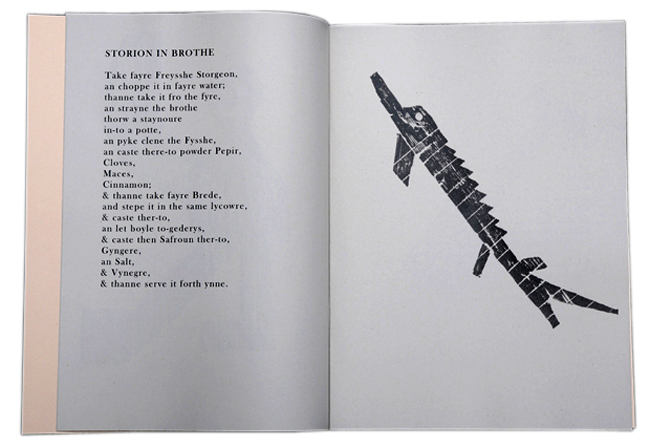 STORION IN BROTHE

Take fayre Freysshe Storgeon,
an choppe it in fayre water;
thanne take it fro the fyre,
an strayne the brothe
thorw a staynoure
in-to a potte,
an pyke clene the Fysshe,
an caste there-to powder Pepir,
Cloves,
Maces,
Cinnamon;
& thanne take fayre Brede,
and stepe it in the same lycowre,
& caste ther-to,
an let boyle to-gederys,
& caste then Safroun ther-to,
Gyngere,
an Salt,
& Vynegre,
& thanne serve it forth ynne.